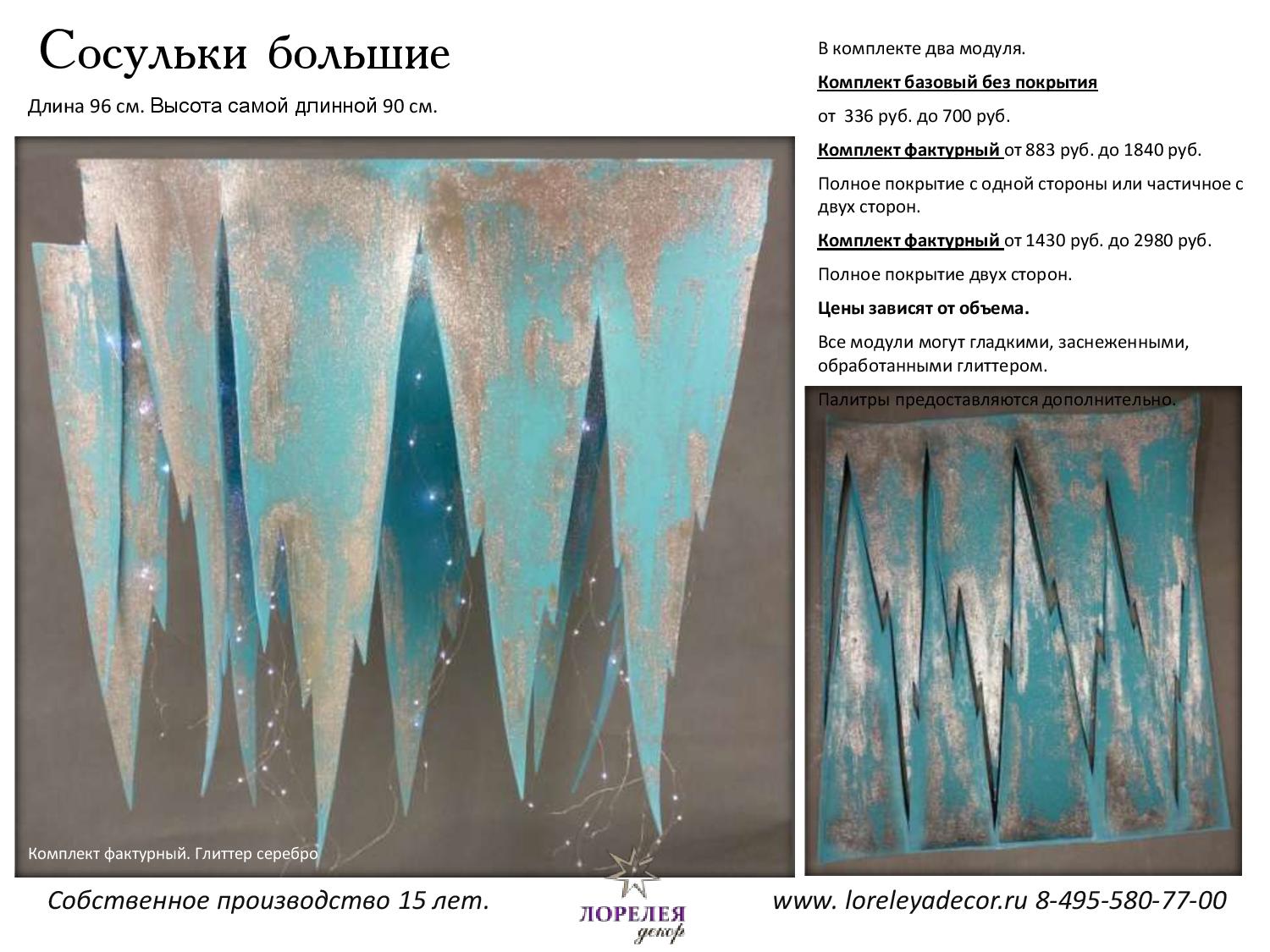 Сосульки большие

Длина 96 см. Высота самой длинной 90 см.

В комплекте два модуля.

Комплект базовый без покрытия

от 336 руб. до 700 руб.

Комплект фактурный от 883 руб. до 1840 руб.

Полное покрытие с одной стороны или частичное с двух сторон.

Комплект фактурный от 1430 руб. до 2980 руб.

Полное покрытие двух сторон.

Цены зависят от объема.

Все модули могут гладкими, заснеженными, обработанными глиттером.

Палитры предоставляются дополнительно.

Комплект фактурный. Глиттер серебро

Собственное производство 15 лет.

ЛОРЕЛЕЯ декор

www. loreleyadecor.ru 8-495-580-77-00